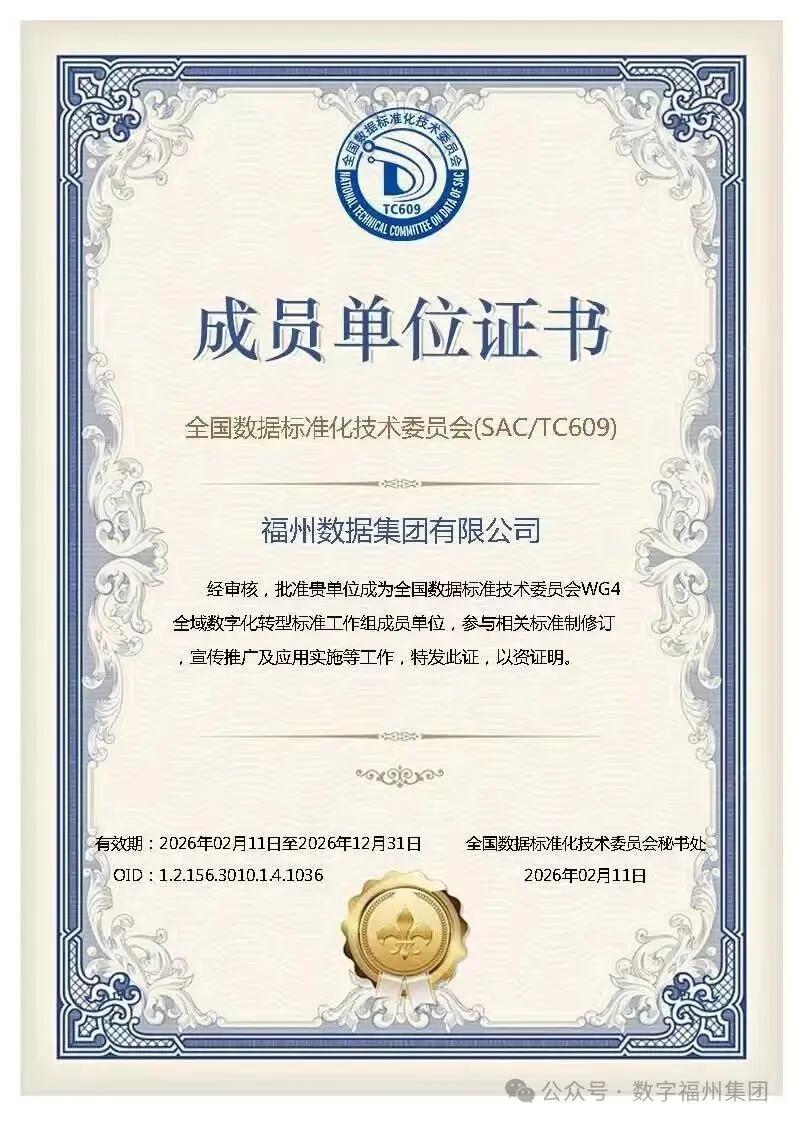 全国数据标准化技术委员会
NATIONAL TECHNICAL COMMITTEE ON DATA OF SAC
TC609

成员单位证书

全国数据标准化技术委员会(SAC/TC609)

福州数据集团有限公司

经审核，批准贵单位成为全国数据标准技术委员会WG4全域数字化转型标准工作组成员单位，参与相关标准制修订，宣传推广及应用实施等工作，特发此证，以资证明。

有效期：2026年02月11日至2026年12月31日
OID：1.2.156.3010.1.4.1036

全国数据标准化技术委员会秘书处
2026年02月11日

公众号 · 数字福州集团